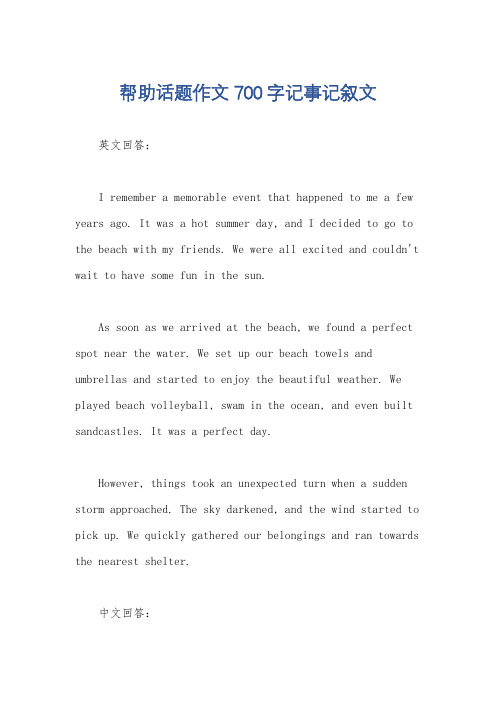 帮助话题作文 700 字记事记叙文

英文回答：

I remember a memorable event that happened to me a few years ago. It was a hot summer day, and I decided to go to the beach with my friends. We were all excited and couldn't wait to have some fun in the sun.

As soon as we arrived at the beach, we found a perfect spot near the water. We set up our beach towels and umbrellas and started to enjoy the beautiful weather. We played beach volleyball, swam in the ocean, and even built sandcastles. It was a perfect day.

However, things took an unexpected turn when a sudden storm approached. The sky darkened, and the wind started to pick up. We quickly gathered our belongings and ran towards the nearest shelter.

中文回答：